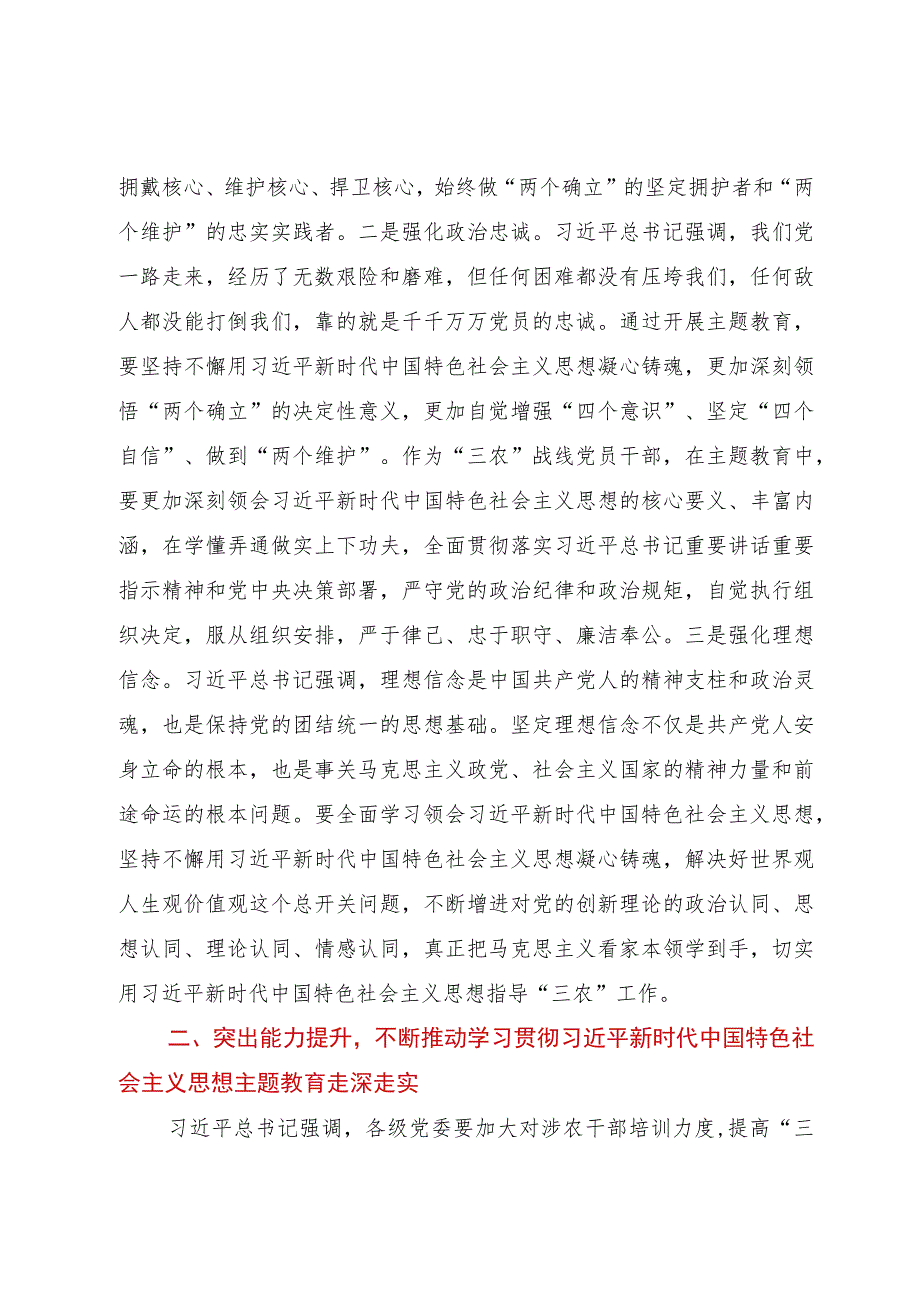 拥戴核心、维护核心、捍卫核心，始终做“两个确立”的坚定拥护者和“两个维护”的忠实实践者。二是强化政治忠诚。习近平总书记强调，我们党一路走来，经历了无数艰险和磨难，但任何困难都没有压垮我们，任何敌人都没能打倒我们，靠的就是千千万万党员的忠诚。通过开展主题教育，要坚持不懈用习近平新时代中国特色社会主义思想凝心铸魂，更加深刻领悟“两个确立”的决定性意义，更加自觉增强“四个意识”、坚定“四个自信”、做到“两个维护”。作为“三农”战线党员干部，在主题教育中，要更加深刻领会习近平新时代中国特色社会主义思想的核心要义、丰富内涵，在学懂弄通做实上下功夫，全面贯彻落实习近平总书记重要讲话重要指示精神和党中央决策部署，严守党的政治纪律和政治规矩，自觉执行组织决定，服从组织安排，严于律己、忠于职守、廉洁奉公。三是强化理想信念。习近平总书记强调，理想信念是中国共产党人的精神支柱和政治灵魂，也是保持党的团结统一的思想基础。坚定理想信念不仅是共产党人安身立命的根本，也是事关马克思主义政党、社会主义国家的精神力量和前途命运的根本问题。要全面学习领会习近平新时代中国特色社会主义思想，坚持不懈用习近平新时代中国特色社会主义思想凝心铸魂，解决好世界观人生观价值观这个总开关问题，不断增进对党的创新理论的政治认同、思想认同、理论认同、情感认同，真正把马克思主义看家本领学到手，切实用习近平新时代中国特色社会主义思想指导“三农”工作。

二、突出能力提升，不断推动学习贯彻习近平新时代中国特色社会主义思想主题教育走深走实

习近平总书记强调，各级党委要加大对涉农干部培训力度，提高“三